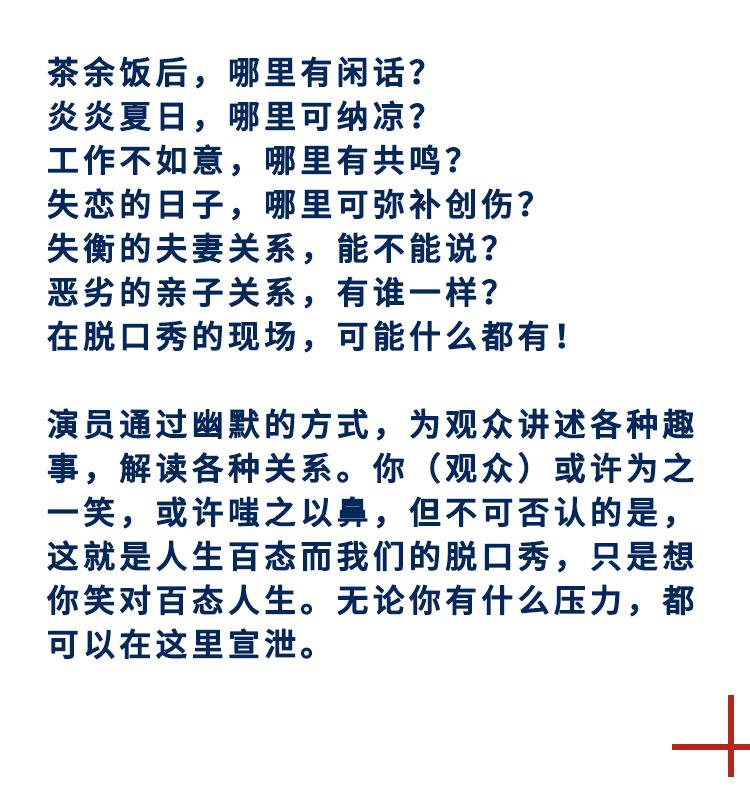 茶余饭后，哪里有闲话？
炎炎夏日，哪里可纳凉？
工作不如意，哪里有共鸣？
失恋的日子，哪里可弥补创伤？
失衡的夫妻关系，能不能说？
恶劣的亲子关系，有谁一样？
在脱口秀的现场，可能什么都有！

演员通过幽默的方式，为观众讲述各种趣事，解读各种关系。你（观众）或许为之一笑，或许嗤之以鼻，但不可否认的是，这就是人生百态而我们的脱口秀，只是想你笑对百态人生。无论你有什么压力，都可以在这里宣泄。